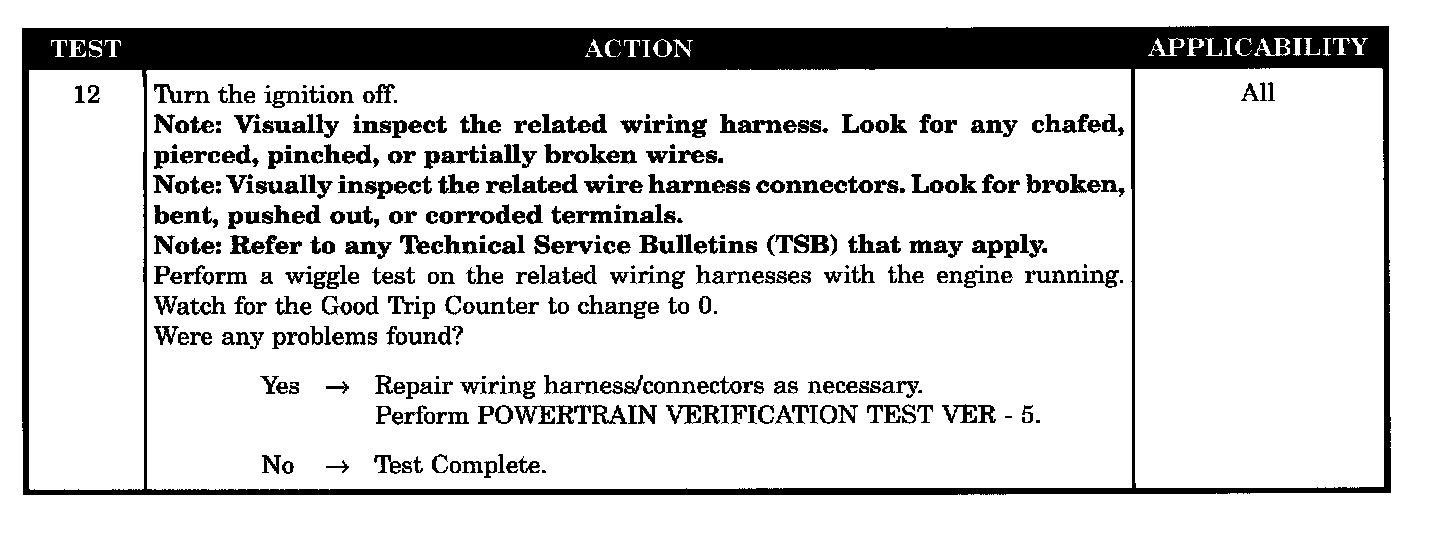 | TEST | ACTION | APPLICABILITY |
|---|---|---|
| 12 | Turn the ignition off. Note: Visually inspect the related wiring harness. Look for any chafed, pierced, pinched, or partially broken wires. Note: Visually inspect the related wire harness connectors. Look for broken, bent, pushed out, or corroded terminals. Note: Refer to any Technical Service Bulletins (TSB) that may apply. Perform a wiggle test on the related wiring harnesses with the engine running. Watch for the Good Trip Counter to change to 0. Were any problems found? Yes → Repair wiring harness/connectors as necessary. Perform POWERTRAIN VERIFICATION TEST VER - 5. No → Test Complete. | All |